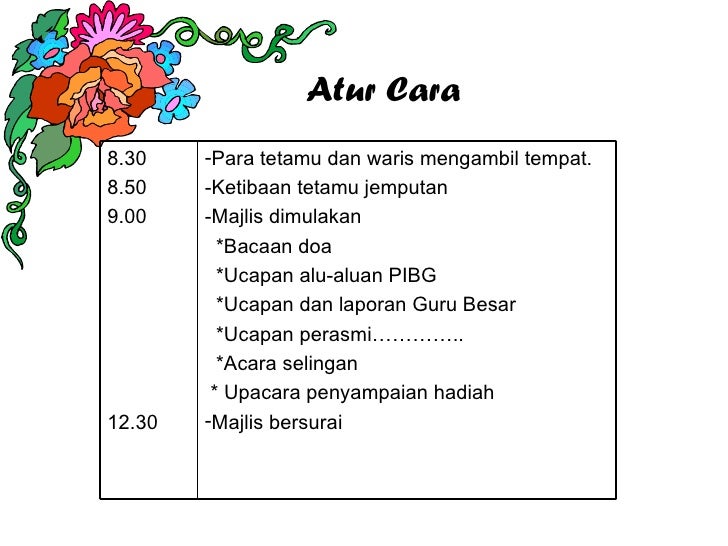 Atur Cara

| | |
|---|---|
| 8.30 | -Para tetamu dan waris mengambil tempat. |
| 8.50 | -Ketibaan tetamu jemputan |
| 9.00 | -Majlis dimulakan |
| | *Bacaan doa |
| | *Ucapan alu-aluan PIBG |
| | *Ucapan dan laporan Guru Besar |
| | *Ucapan perasmi………….. |
| | *Acara selingan |
| | * Upacara penyampaian hadiah |
| 12.30 | -Majlis bersurai |